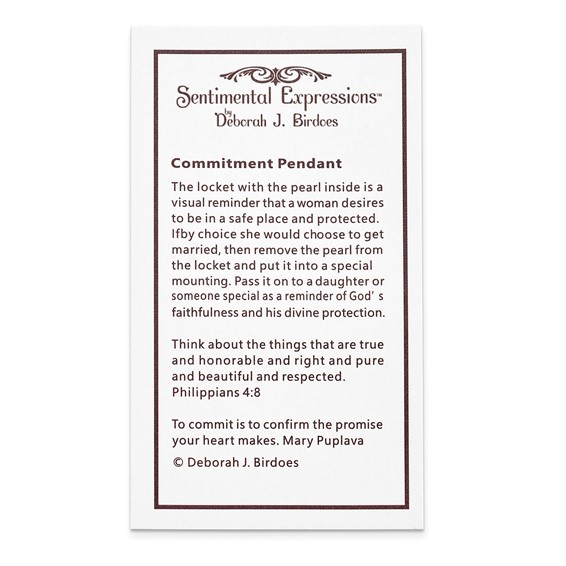 Sentimental Expressions™
by
Deborah J. Birdoes

Commitment Pendant

The locket with the pearl inside is a visual reminder that a woman desires to be in a safe place and protected. Ifby choice she would choose to get married, then remove the pearl from the locket and put it into a special mounting. Pass it on to a daughter or someone special as a reminder of God' s faithfulness and his divine protection.

Think about the things that are true and honorable and right and pure and beautiful and respected. Philippians 4:8

To commit is to confirm the promise your heart makes. Mary Puplava

© Deborah J. Birdoes